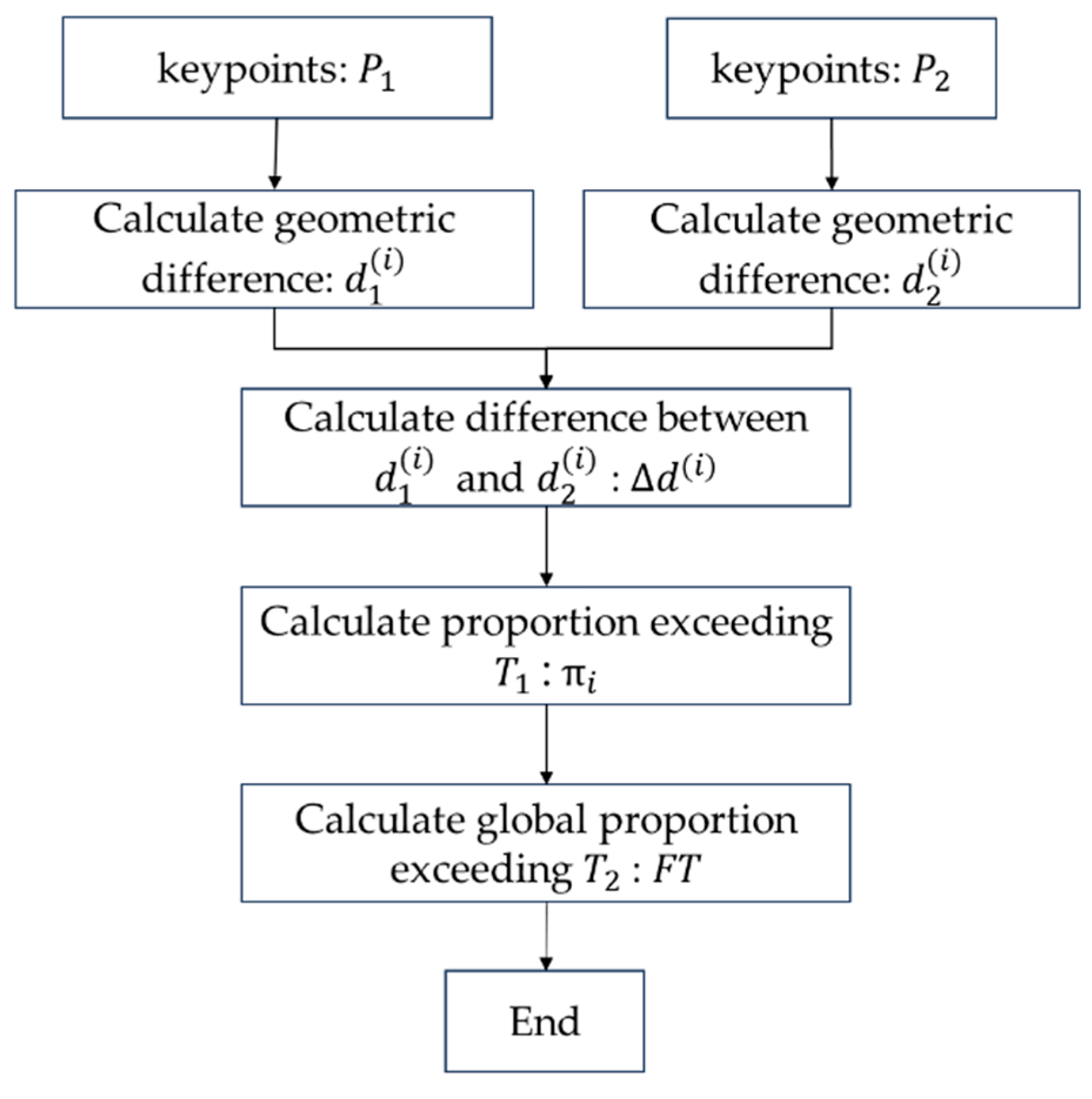 keypoints: $P_1$

keypoints: $P_2$

Calculate geometric difference: $d_1^{(i)}$

Calculate geometric difference: $d_2^{(i)}$

Calculate difference between $d_1^{(i)}$ and $d_2^{(i)}$ : $\Delta d^{(i)}$

Calculate proportion exceeding $T_1$ : $\pi_i$

Calculate global proportion exceeding $T_2$ : $FT$

End